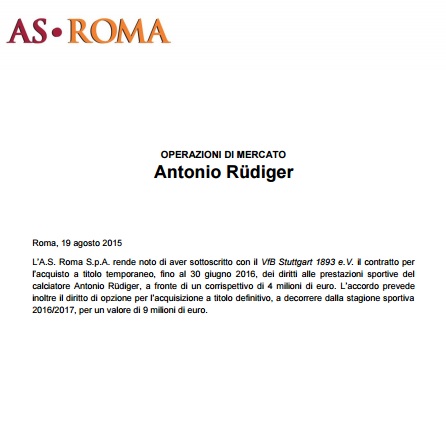 AS•ROMA

OPERAZIONI DI MERCATO
Antonio Rüdiger

Roma, 19 agosto 2015

L'A.S. Roma S.p.A. rende noto di aver sottoscritto con il VfB Stuttgart 1893 e.V. il contratto per l'acquisto a titolo temporaneo, fino al 30 giugno 2016, dei diritti alle prestazioni sportive del calciatore Antonio Rüdiger, a fronte di un corrispettivo di 4 milioni di euro. L'accordo prevede inoltre il diritto di opzione per l'acquisizione a titolo definitivo, a decorrere dalla stagione sportiva 2016/2017, per un valore di 9 milioni di euro.